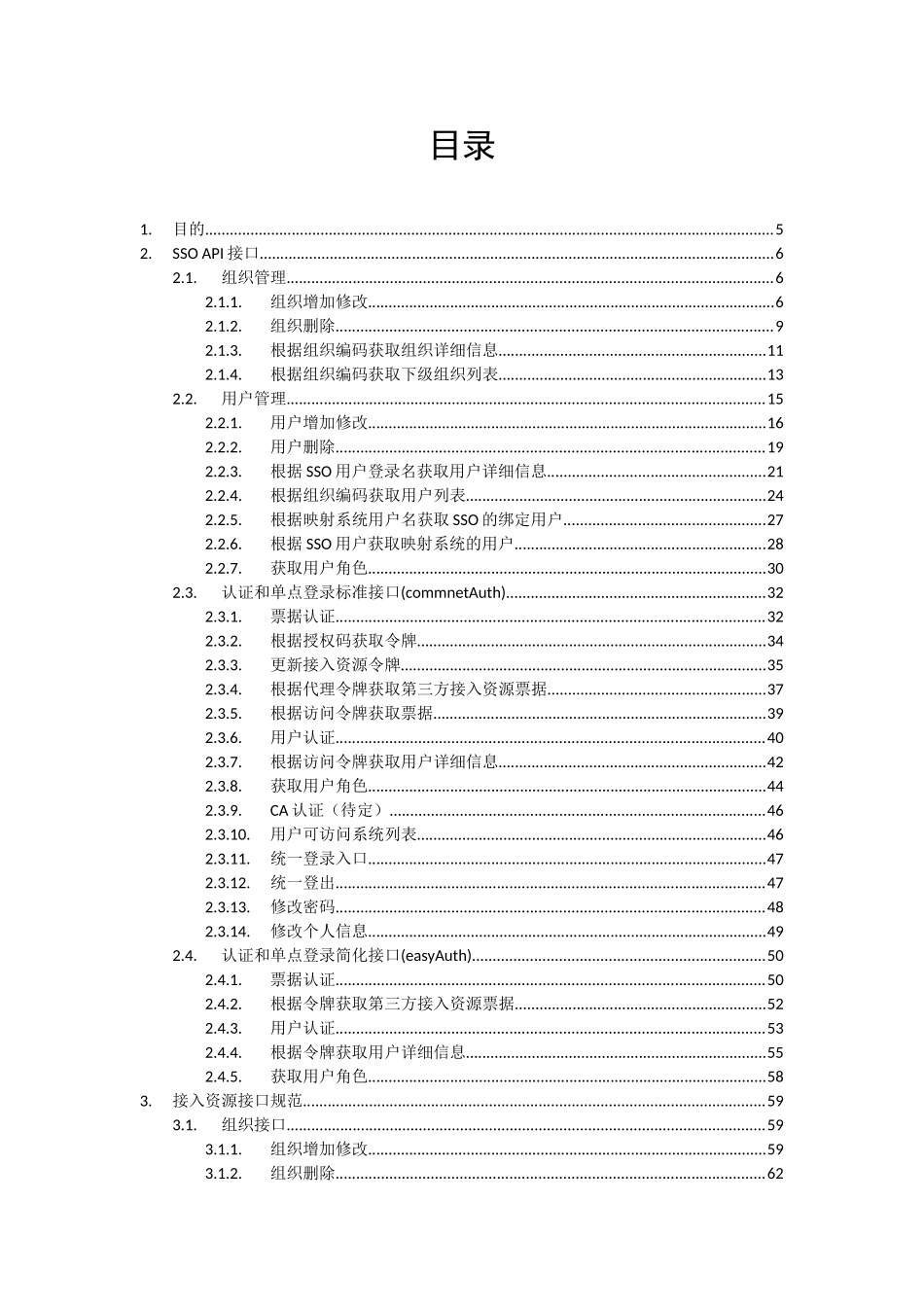 目录

1. 目的 5
2. SSO API接口 6
2.1. 组织管理 6
2.1.1. 组织增加修改 6
2.1.2. 组织删除 9
2.1.3. 根据组织编码获取组织详细信息 11
2.1.4. 根据组织编码获取下级组织列表 13
2.2. 用户管理 15
2.2.1. 用户增加修改 16
2.2.2. 用户删除 19
2.2.3. 根据SSO用户登录名获取用户详细信息 21
2.2.4. 根据组织编码获取用户列表 24
2.2.5. 根据映射系统用户名获取SSO的绑定用户 27
2.2.6. 根据SSO用户获取映射系统的用户 28
2.2.7. 获取用户角色 30
2.3. 认证和单点登录标准接口(commnetAuth) 32
2.3.1. 票据认证 32
2.3.2. 根据授权码获取令牌 34
2.3.3. 更新接入资源令牌 35
2.3.4. 根据代理令牌获取第三方接入资源票据 37
2.3.5. 根据访问令牌获取票据 39
2.3.6. 用户认证 40
2.3.7. 根据访问令牌获取用户详细信息 42
2.3.8. 获取用户角色 44
2.3.9. CA认证（待定） 46
2.3.10. 用户可访问系统列表 46
2.3.11. 统一登录入口 47
2.3.12. 统一登出 47
2.3.13. 修改密码 48
2.3.14. 修改个人信息 49
2.4. 认证和单点登录简化接口(easyAuth) 50
2.4.1. 票据认证 50
2.4.2. 根据令牌获取第三方接入资源票据 52
2.4.3. 用户认证 53
2.4.4. 根据令牌获取用户详细信息 55
2.4.5. 获取用户角色 58
3. 接入资源接口规范 59
3.1. 组织接口 59
3.1.1. 组织增加修改 59
3.1.2. 组织删除 62